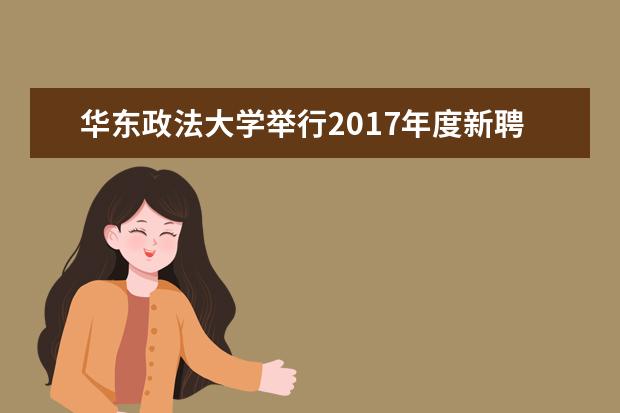 华东政法大学举行2017年度新聘